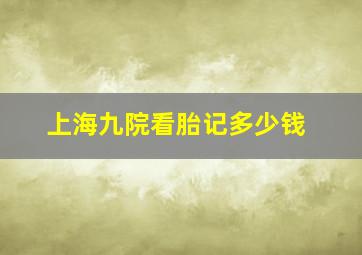 上海九院看胎记多少钱